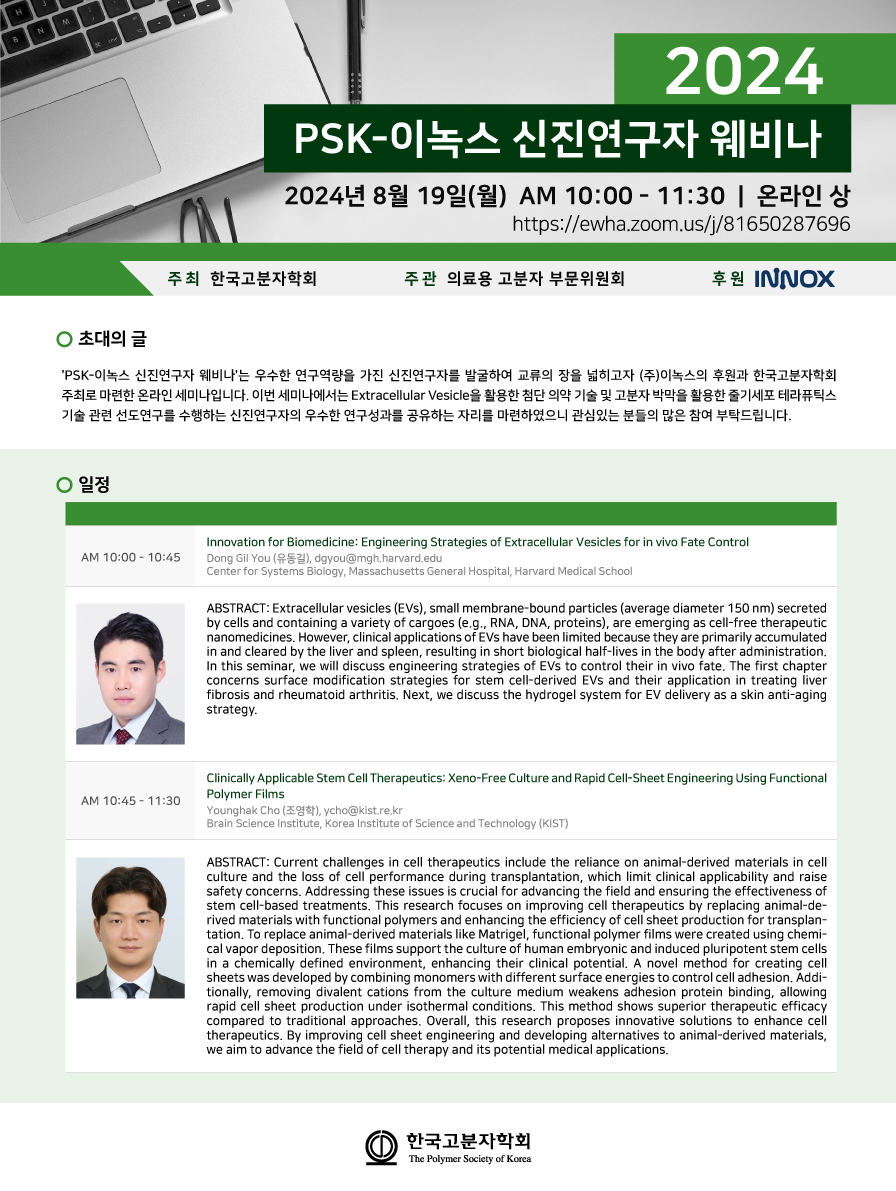 2024
PSK-이녹스 신진연구자 웨비나

2024년 8월 19일(월) AM 10:00 - 11:30 | 온라인 상
https://ewha.zoom.us/j/81650287696

주최 한국고분자학회 주관 의료용 고분자 부문위원회 후원 INNOX

초대의 글

'PSK-이녹스 신진연구자 웨비나'는 우수한 연구역량을 가진 신진연구자를 발굴하여 교류의 장을 넓히고자 (주)이녹스의 후원과 한국고분자학회 주최로 마련한 온라인 세미나입니다. 이번 세미나에서는 Extracellular Vesicle을 활용한 첨단 의약 기술 및 고분자 박막을 활용한 줄기세포 테라퓨틱스 기술 관련 선도연구를 수행하는 신진연구자의 우수한 연구성과를 공유하는 자리를 마련하였으니 관심있는 분들의 많은 참여 부탁드립니다.

일정

AM 10:00 - 10:45

Innovation for Biomedicine: Engineering Strategies of Extracellular Vesicles for in vivo Fate Control
Dong Gil You (유동길), dgyou@mgh.harvard.edu
Center for Systems Biology, Massachusetts General Hospital, Harvard Medical School

ABSTRACT: Extracellular vesicles (EVs), small membrane-bound particles (average diameter 150 nm) secreted by cells and containing a variety of cargoes (e.g., RNA, DNA, proteins), are emerging as cell-free therapeutic nanomedicines. However, clinical applications of EVs have been limited because they are primarily accumulated in and cleared by the liver and spleen, resulting in short biological half-lives in the body after administration. In this seminar, we will discuss engineering strategies of EVs to control their in vivo fate. The first chapter concerns surface modification strategies for stem cell-derived EVs and their application in treating liver fibrosis and rheumatoid arthritis. Next, we discuss the hydrogel system for EV delivery as a skin anti-aging strategy.

AM 10:45 - 11:30

Clinically Applicable Stem Cell Therapeutics: Xeno-Free Culture and Rapid Cell-Sheet Engineering Using Functional Polymer Films
Younghak Cho (조영학), ycho@kist.re.kr
Brain Science Institute, Korea Institute of Science and Technology (KIST)

ABSTRACT: Current challenges in cell therapeutics include the reliance on animal-derived materials in cell culture and the loss of cell performance during transplantation, which limit clinical applicability and raise safety concerns. Addressing these issues is crucial for advancing the field and ensuring the effectiveness of stem cell-based treatments. This research focuses on improving cell therapeutics by replacing animal-derived materials with functional polymers and enhancing the efficiency of cell sheet production for transplantation. To replace animal-derived materials like Matrigel, functional polymer films were created using chemical vapor deposition. These films support the culture of human embryonic and induced pluripotent stem cells in a chemically defined environment, enhancing their clinical potential. A novel method for creating cell sheets was developed by combining monomers with different surface energies to control cell adhesion. Additionally, removing divalent cations from the culture medium weakens adhesion protein binding, allowing rapid cell sheet production under isothermal conditions. This method shows superior therapeutic efficacy compared to traditional approaches. Overall, this research proposes innovative solutions to enhance cell therapeutics. By improving cell sheet engineering and developing alternatives to animal-derived materials, we aim to advance the field of cell therapy and its potential medical applications.

한국고분자학회
The Polymer Society of Korea